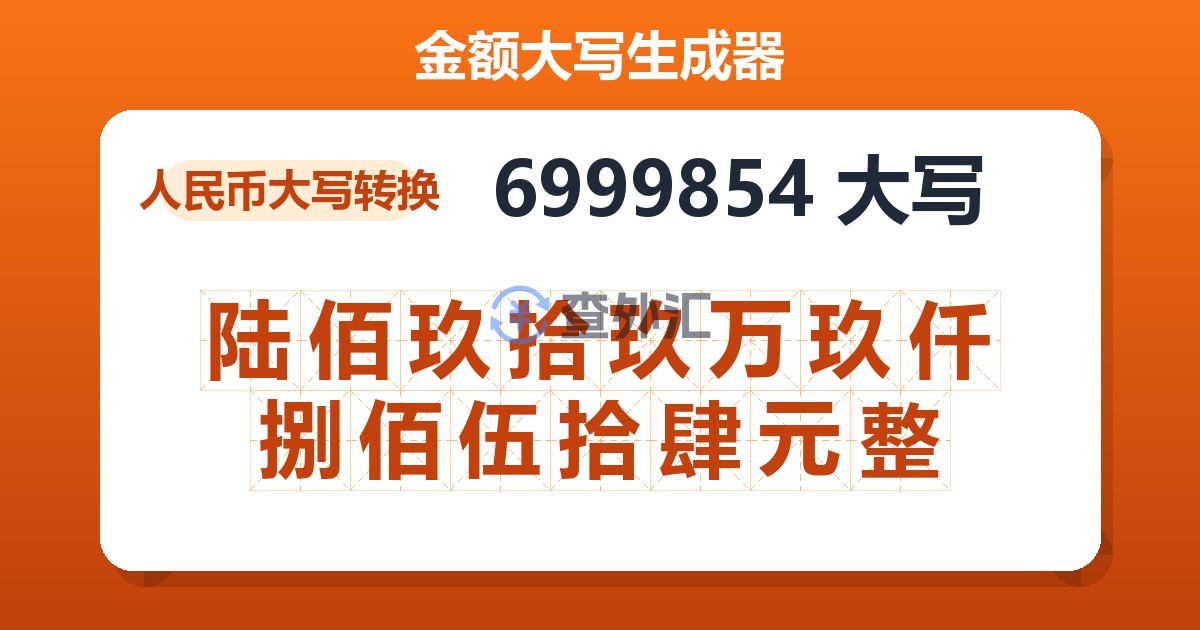 金额大写生成器

人民币大写转换

6999854 大写

查外汇

陆佰玖拾玖万玖仟捌佰伍拾肆元整